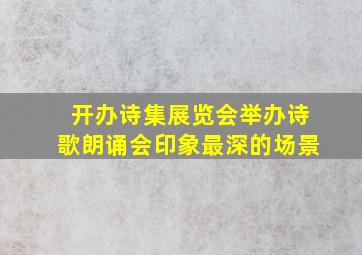 开办诗集展览会举办诗歌朗诵会印象最深的场景